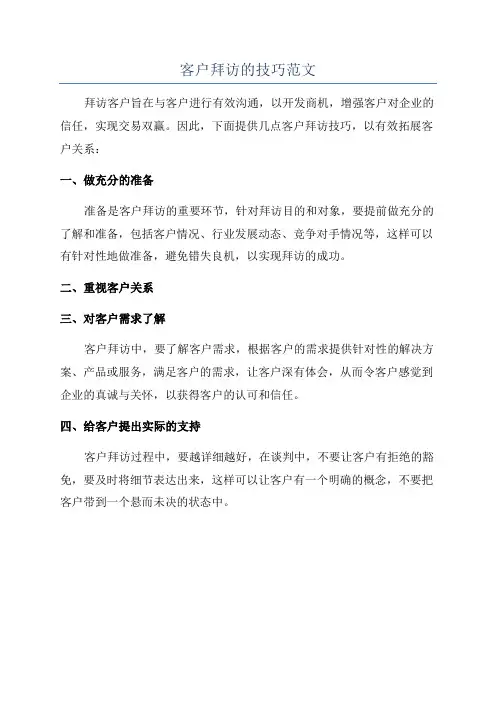 客户拜访的技巧范文

拜访客户旨在与客户进行有效沟通，以开发商机，增强客户对企业的信任，实现交易双赢。因此，下面提供几点客户拜访技巧，以有效拓展客户关系：

一、做充分的准备

准备是客户拜访的重要环节，针对拜访目的和对象，要提前做充分的了解和准备，包括客户情况、行业发展动态、竞争对手情况等，这样可以有针对性地做准备，避免错失良机，以实现拜访的成功。

二、重视客户关系

三、对客户需求了解

客户拜访中，要了解客户需求，根据客户的需求提供针对性的解决方案、产品或服务，满足客户的需求，让客户深有体会，从而令客户感觉到企业的真诚与关怀，以获得客户的认可和信任。

四、给客户提出实际的支持

客户拜访过程中，要越详细越好，在谈判中，不要让客户有拒绝的豁免，要及时将细节表达出来，这样可以让客户有一个明确的概念，不要把客户带到一个悬而未决的状态中。